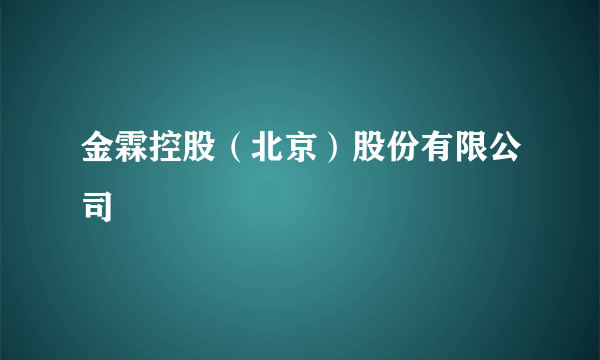 金霖控股（北京）股份有限公司